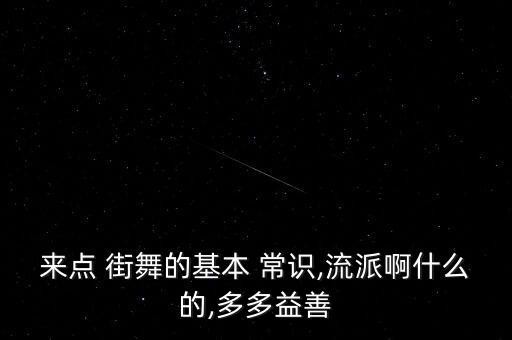 来点 街舞的基本 常识,流派啊什么的,多多益善